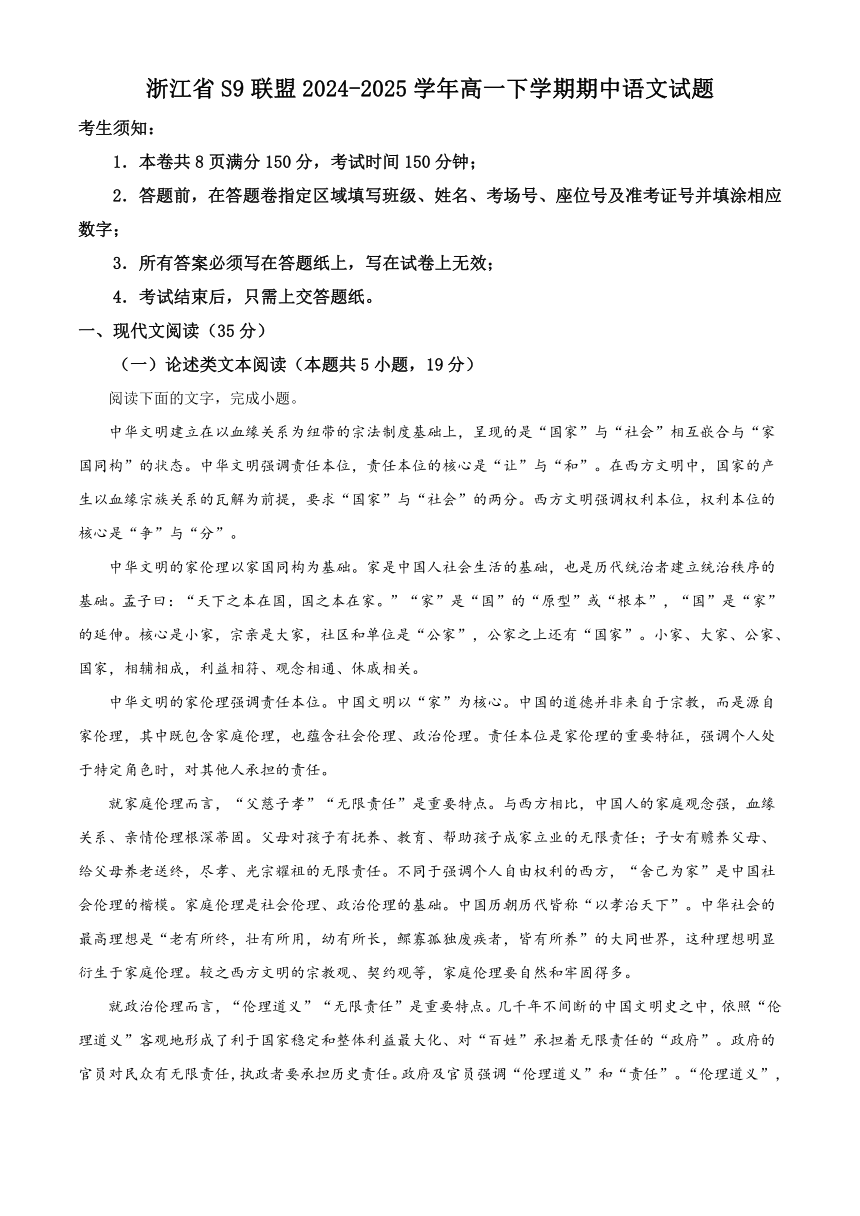 浙江省 S9 联盟 2024-2025 学年高一下学期期中语文试题

考生须知：

1．本卷共 8 页满分 150 分，考试时间 150 分钟；

2．答题前，在答题卷指定区域填写班级、姓名、考场号、座位号及准考证号并填涂相应数字；

3．所有答案必须写在答题纸上，写在试卷上无效；

4．考试结束后，只需上交答题纸。

一、现代文阅读（35 分）

（一）论述类文本阅读（本题共 5 小题，19 分）

阅读下面的文字，完成小题。

中华文明建立在以血缘关系为纽带的宗法制度基础上，呈现的是“国家”与“社会”相互嵌合与“家国同构”的状态。中华文明强调责任本位，责任本位的核心是“让”与“和”。在西方文明中，国家的产生以血缘宗族关系的瓦解为前提，要求“国家”与“社会”的两分。西方文明强调权利本位，权利本位的核心是“争”与“分”。

中华文明的家伦理以家国同构为基础。家是中国人社会生活的基础，也是历代统治者建立统治秩序的基础。孟子曰：“天下之本在国，国之本在家。”“家”是“国”的“原型”或“根本”，“国”是“家”的延伸。核心是小家，宗亲是大家，社区和单位是“公家”，公家之上还有“国家”。小家、大家、公家、国家，相辅相成，利益相符、观念相通、休戚相关。

中华文明的家伦理强调责任本位。中国文明以“家”为核心。中国的道德并非来自于宗教，而是源自家伦理，其中既包含家庭伦理，也蕴含社会伦理、政治伦理。责任本位是家伦理的重要特征，强调个人处于特定角色时，对其他人承担的责任。

就家庭伦理而言，“父慈子孝”“无限责任”是重要特点。与西方相比，中国人的家庭观念强，血缘关系、亲情伦理根深蒂固。父母对孩子有抚养、教育、帮助孩子成家立业的无限责任；子女有赡养父母、给父母养老送终，尽孝、光宗耀祖的无限责任。不同于强调个人自由权利的西方，“舍己为家”是中国社会伦理的楷模。家庭伦理是社会伦理、政治伦理的基础。中国历朝历代皆称“以孝治天下”。中华社会的最高理想是“老有所终，壮有所用，幼有所长，鳏寡孤独废疾者，皆有所养”的大同世界，这种理想明显衍生于家庭伦理。较之西方文明的宗教观、契约观等，家庭伦理要自然和牢固得多。

就政治伦理而言，“伦理道义”“无限责任”是重要特点。几千年不间断的中国文明史之中，依照“伦理道义”客观地形成了利于国家稳定和整体利益最大化、对“百姓”承担着无限责任的“政府”。政府的官员对民众有无限责任，执政者要承担历史责任。政府及官员强调“伦理道义”和“责任”。“伦理道义”，